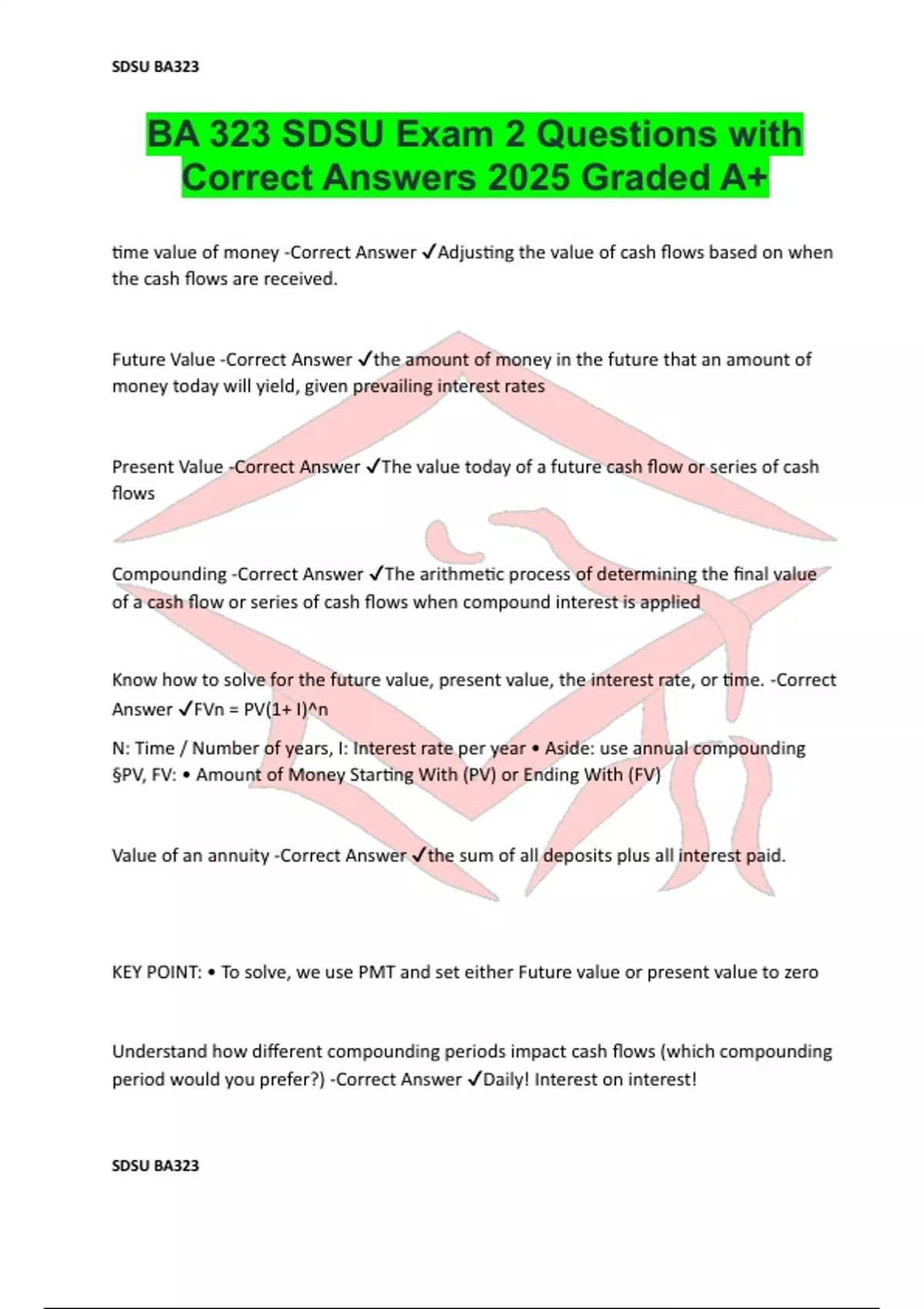 SDSU BA323

BA 323 SDSU Exam 2 Questions with Correct Answers 2025 Graded A+

time value of money -Correct Answer ✓Adjusting the value of cash flows based on when the cash flows are received.

Future Value -Correct Answer ✓the amount of money in the future that an amount of money today will yield, given prevailing interest rates

Present Value -Correct Answer ✓The value today of a future cash flow or series of cash flows

Compounding -Correct Answer ✓The arithmetic process of determining the final value of a cash flow or series of cash flows when compound interest is applied

Know how to solve for the future value, present value, the interest rate, or time. -Correct Answer ✓FVn = PV(1+ I)^n

N: Time / Number of years, I: Interest rate per year • Aside: use annual compounding §PV, FV: • Amount of Money Starting With (PV) or Ending With (FV)

Value of an annuity -Correct Answer ✓the sum of all deposits plus all interest paid.

KEY POINT: • To solve, we use PMT and set either Future value or present value to zero

Understand how different compounding periods impact cash flows (which compounding period would you prefer?) -Correct Answer ✓Daily! Interest on interest!

SDSU BA323